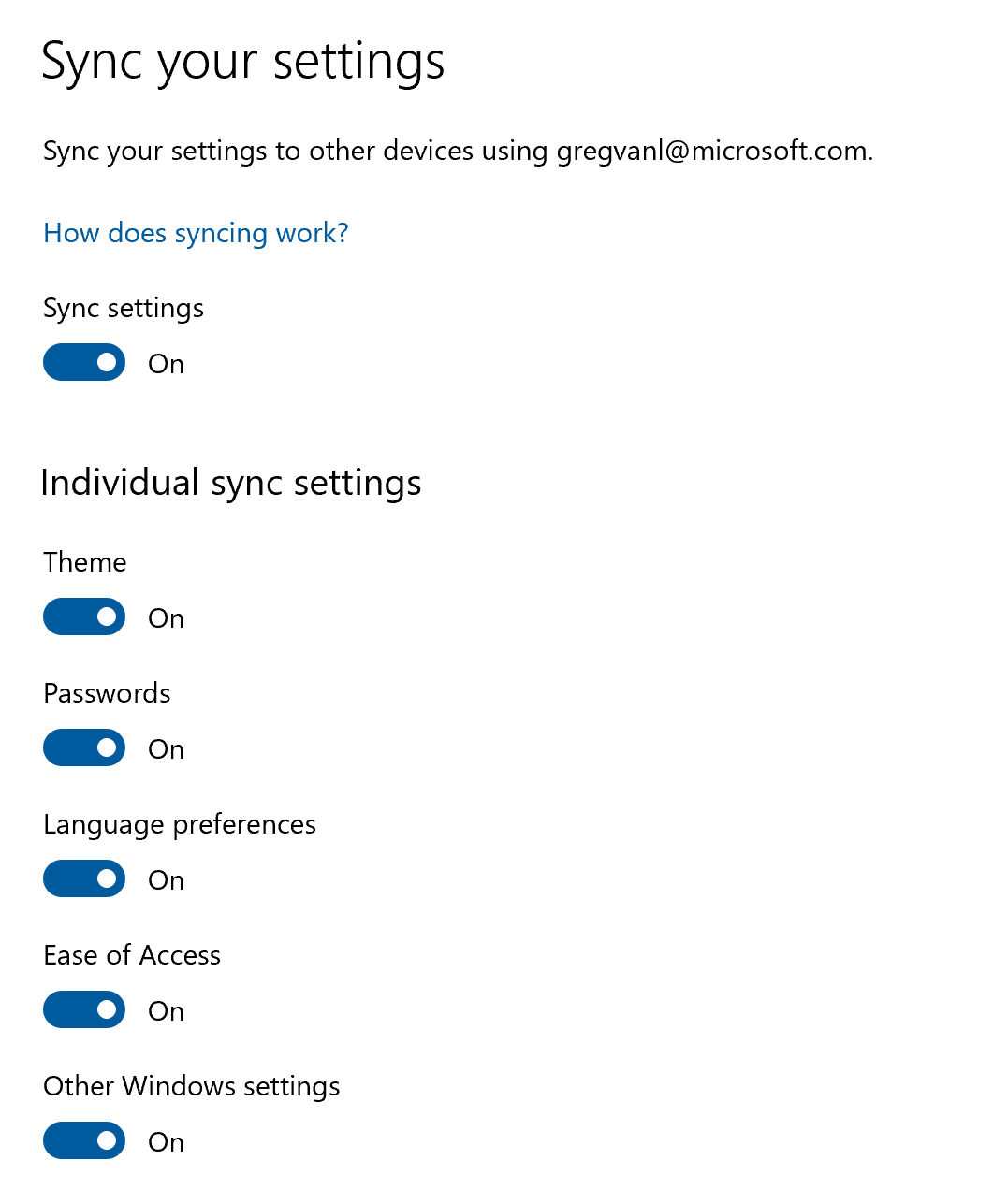 Sync your settings

Sync your settings to other devices using gregvanl@microsoft.com.

How does syncing work?

Sync settings

On

Individual sync settings

Theme

On

Passwords

On

Language preferences

On

Ease of Access

On

Other Windows settings

On